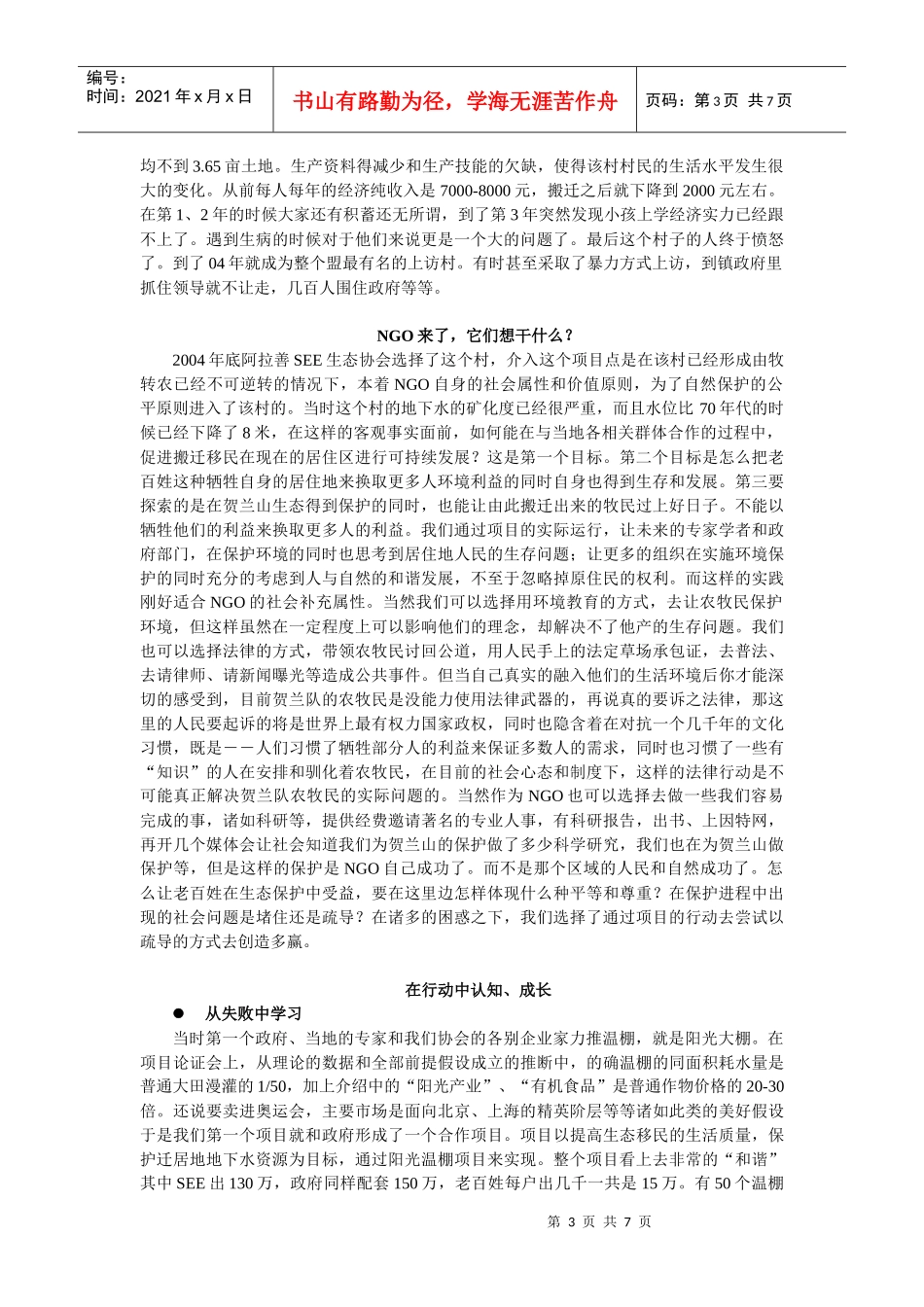 编号：
时间：2021 年 x 月 x 日

书山有路勤为径，学海无涯苦作舟

页码：第 3 页 共 7 页

均不到 3.65 亩土地。生产资料得减少和生产技能的欠缺，使得该村村民的生活水平发生很大的变化。从前每人每年的经济纯收入是 7000-8000 元，搬迁之后就下降到 2000 元左右。在第 1、2 年的时候大家还有积蓄还无所谓，到了第 3 年突然发现小孩上学经济实力已经跟不上了。遇到生病的时候对于他们来说更是一个大的问题了。最后这个村子的人终于愤怒了。到了 04 年就成为整个盟最有名的上访村。有时甚至采取了暴力方式上访，到镇政府里抓住领导就不让走，几百人围住政府等等。

NGO 来了，它们想干什么？

2004 年底阿拉善 SEE 生态协会选择了这个村，介入这个项目点是在该村已经形成由牧转农已经不可逆转的情况下，本着 NGO 自身的社会属性和价值原则，为了自然保护的公平原则进入了该村的。当时这个村的地下水的矿化度已经很严重，而且水位比 70 年代的时候已经下降了 8 米，在这样的客观事实面前，如何能在与当地各相关群体合作的过程中，促进搬迁移民在现在的居住区进行可持续发展？这是第一个目标。第二个目标是怎么把老百姓这种牺牲自身的居住地来换取更多人环境利益的同时自身也得到生存和发展。第三要探索的是在贺兰山生态得到保护的同时，也能让由此搬迁出来的牧民过上好日子。不能以牺牲他们的利益来换取更多人的利益。我们通过项目的实际运行，让未来的专家学者和政府部门，在保护环境的同时也思考到居住地人民的生存问题；让更多的组织在实施环境保护的同时充分的考虑到人与自然的和谐发展，不至于忽略掉原住民的权利。而这样的实践刚好适合 NGO 的社会补充属性。当然我们可以选择用环境教育的方式，去让农牧民保护环境，但这样虽然在一定程度上可以影响他们的理念，却解决不了他产的生存问题。我们也可以选择法律的方式，带领农牧民讨回公道，用人民手上的法定草场承包证，去普法、去请律师、请新闻曝光等造成公共事件。但当自己真实的融入他们的生活环境后你才能深切的感受到，目前贺兰队的农牧民是没能力使用法律武器的，再说真的要诉之法律，那这里的人民要起诉的将是世界上最有权力国家政权，同时也隐含着在对抗一个几千年的文化习惯，既是－－人们习惯了牺牲部分人的利益来保证多数人的需求，同时也习惯了一些有“知识”的人在安排和驯化着农牧民，在目前的社会心态和制度下，这样的法律行动是不可能真正解决贺兰队农牧民的实际问题的。当然作为 NGO 也可以选择去做一些我们容易完成的事，诸如科研等，提供经费邀请著名的专业人事，有科研报告，出书、上因特网，再开几个媒体会让社会知道我们为贺兰山的保护做了多少科学研究，我们也在为贺兰山做保护等，但是这样的保护是 NGO 自己成功了。而不是那个区域的人民和自然成功了。怎么让老百姓在生态保护中受益，要在这里边怎样体现什么种平等和尊重？在保护进程中出现的社会问题是堵住还是疏导？在诸多的困惑之下，我们选择了通过项目的行动去尝试以疏导的方式去创造多赢。

在行动中认知、成长

● 从失败中学习

当时第一个政府、当地的专家和我们协会的各别企业家力推温棚，就是阳光大棚。在项目论证会上，从理论的数据和全部前提假设成立的推断中，的确温棚的同面积耗水量是普通大田漫灌的 1/50，加上介绍中的“阳光产业”、“有机食品”是普通作物价格的 20-30 倍。还说要卖进奥运会，主要市场是面向北京、上海的精英阶层等等诸如此类的美好假设于是我们第一个项目就和政府形成了一个合作项目。项目以提高生态移民的生活质量，保护迁居地地下水资源为目标，通过阳光温棚项目来实现。整个项目看上去非常的“和谐”其中 SEE 出 130 万，政府同样配套 150 万，老百姓每户出几千一共是 15 万。有 50 个温棚

第 3 页 共 7 页